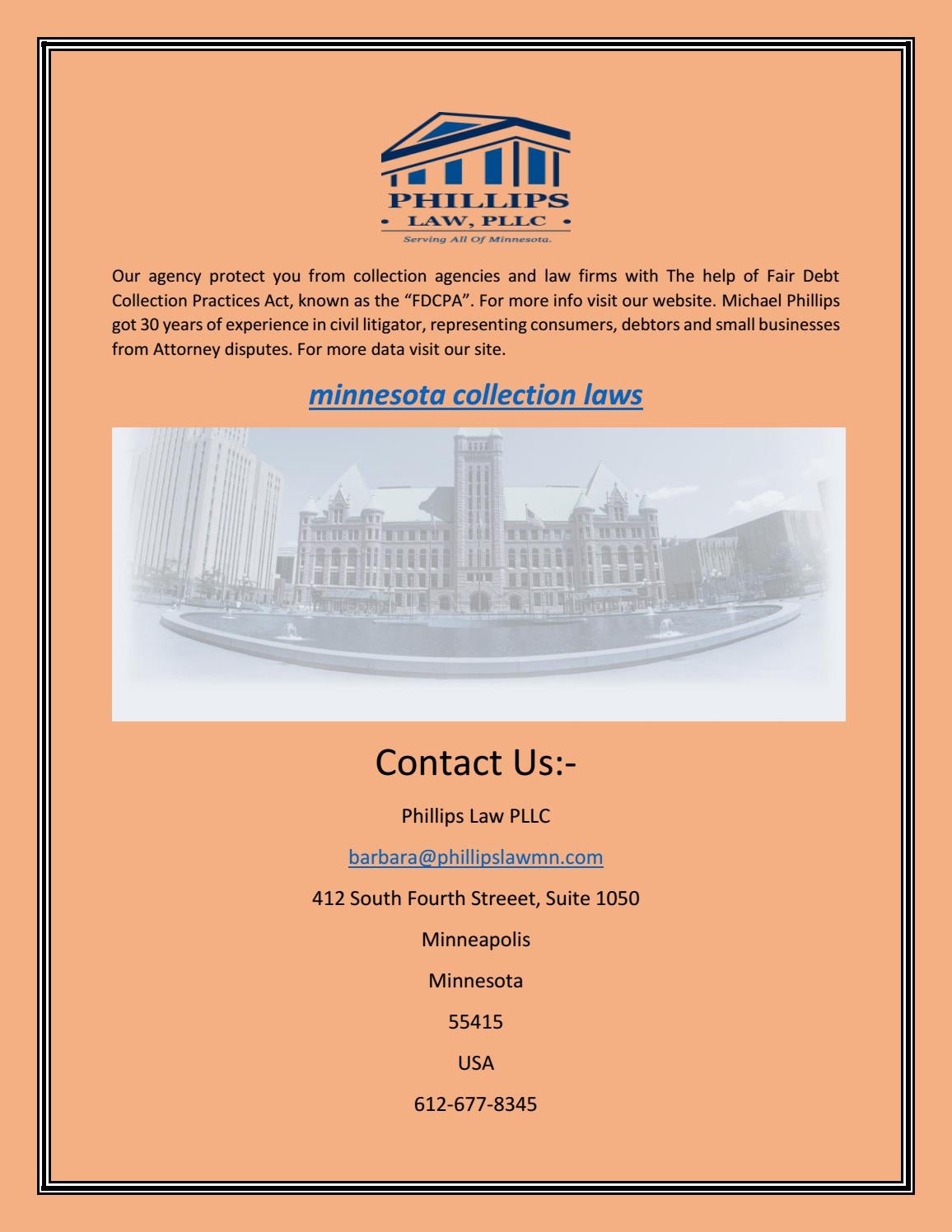 PHILLIPS
• LAW, PLLC •
Serving All Of Minnesota.

Our agency protect you from collection agencies and law firms with The help of Fair Debt Collection Practices Act, known as the “FDCPA”. For more info visit our website. Michael Phillips got 30 years of experience in civil litigator, representing consumers, debtors and small businesses from Attorney disputes. For more data visit our site.

minnesota collection laws

Contact Us:-

Phillips Law PLLC

barbara@phillipslawmn.com

412 South Fourth Streeet, Suite 1050

Minneapolis

Minnesota

55415

USA

612-677-8345